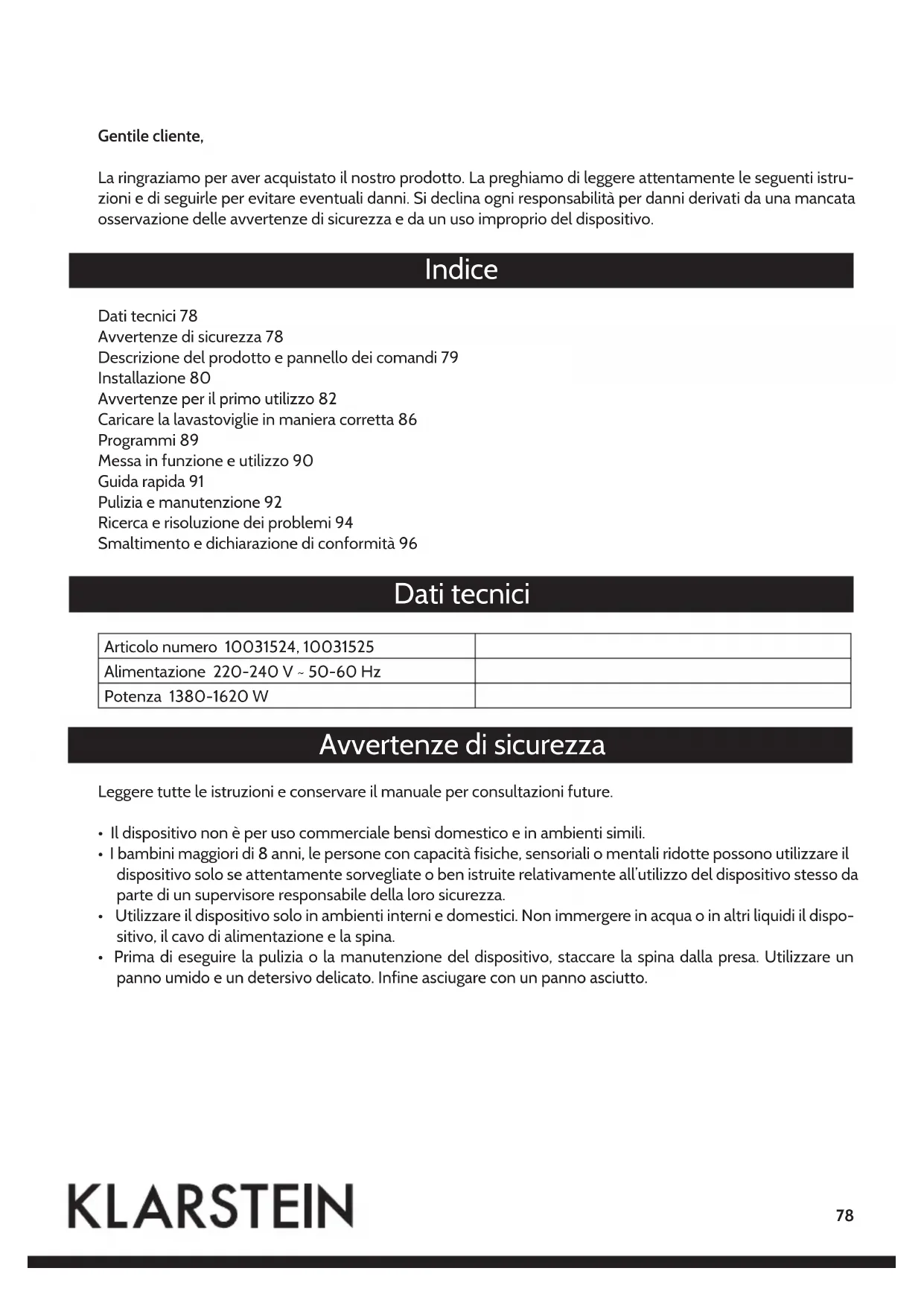 Gentile cliente,

La ringraziamo per aver acquistato il nostro prodotto. La preghiamo di leggere attentamente le seguenti istruzioni e di seguirle per evitare eventuali danni. Si declina ogni responsabilità per danni derivati da una mancata osservazione delle avvertenze di sicurezza e da un uso improprio del dispositivo.

Indice

Dati tecnici 78
Avvertenze di sicurezza 78
Descrizione del prodotto e pannello dei comandi 79
Installazione 80
Avvertenze per il primo utilizzo 82
Caricare la lavastoviglie in maniera corretta 86
Programmi 89
Messa in funzione e utilizzo 90
Guida rapida 91
Pulizia e manutenzione 92
Ricerca e risoluzione dei problemi 94
Smaltimento e dichiarazione di conformità 96

Dati tecnici

| Articolo numero 10031524, 10031525 | |
|---|---|
| Alimentazione 220-240 V ~ 50-60 Hz | |
| Potenza 1380-1620 W | |

Avvertenze di sicurezza

Leggere tutte le istruzioni e conservare il manuale per consultazioni future.

• Il dispositivo non è per uso commerciale bensì domestico e in ambienti simili.
• I bambini maggiori di 8 anni, le persone con capacità fisiche, sensoriali o mentali ridotte possono utilizzare il dispositivo solo se attentamente sorvegliate o ben istruite relativamente all'utilizzo del dispositivo stesso da parte di un supervisore responsabile della loro sicurezza.
• Utilizzare il dispositivo solo in ambienti interni e domestici. Non immergere in acqua o in altri liquidi il dispositivo, il cavo di alimentazione e la spina.
• Prima di eseguire la pulizia o la manutenzione del dispositivo, staccare la spina dalla presa. Utilizzare un panno umido e un detersivo delicato. Infine asciugare con un panno asciutto.

KLARSTEIN

78